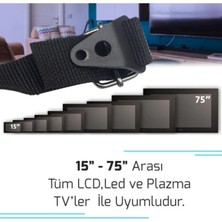 75"

15"

15" - 75" Arası
Tüm LCD,Led ve Plazma
TV'ler İle Uyumludur.